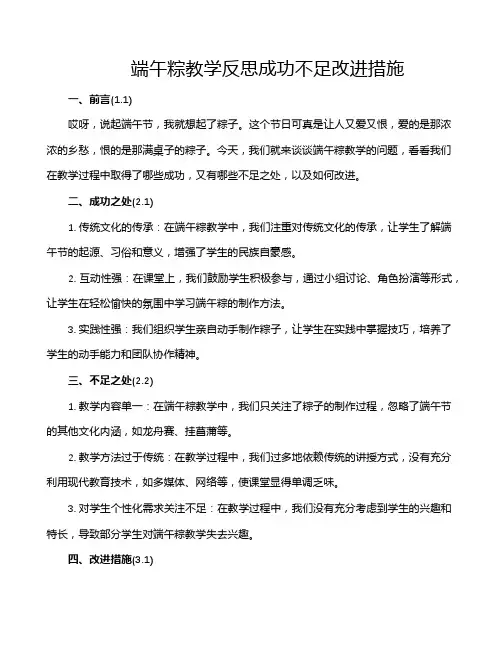 端午粽教学反思成功不足改进措施

一、前言(1.1)

哎呀，说起端午节，我就想起了粽子。这个节日可真是让人又爱又恨，爱的是那浓浓的乡愁，恨的是那满桌子的粽子。今天，我们就来谈谈端午粽教学的问题，看看我们在教学过程中取得了哪些成功，又有哪些不足之处，以及如何改进。

二、成功之处(2.1)

1. 传统文化的传承：在端午粽教学中，我们注重对传统文化的传承，让学生了解端午节的起源、习俗和意义，增强了学生的民族自豪感。

2. 互动性强：在课堂上，我们鼓励学生积极参与，通过小组讨论、角色扮演等形式，让学生在轻松愉快的氛围中学习端午粽的制作方法。

3. 实践性强：我们组织学生亲自动手制作粽子，让学生在实践中掌握技巧，培养了学生的动手能力和团队协作精神。

三、不足之处(2.2)

1. 教学内容单一：在端午粽教学中，我们只关注了粽子的制作过程，忽略了端午节的其他文化内涵，如龙舟赛、挂菖蒲等。

2. 教学方法过于传统：在教学过程中，我们过多地依赖传统的讲授方式，没有充分利用现代教育技术，如多媒体、网络等，使课堂显得单调乏味。

3. 对学生个性化需求关注不足：在教学过程中，我们没有充分考虑到学生的兴趣和特长，导致部分学生对端午粽教学失去兴趣。

四、改进措施(3.1)